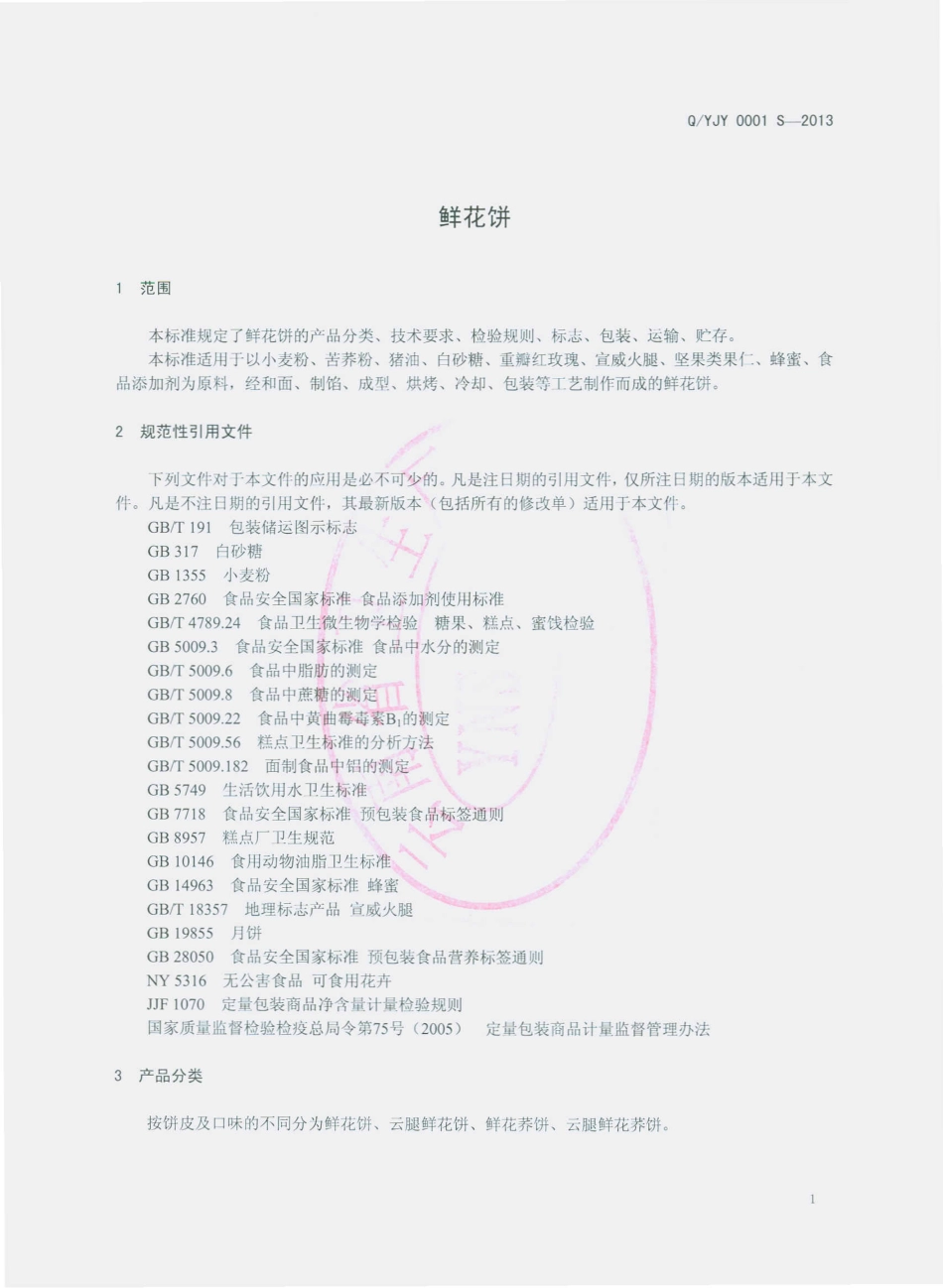 Q/YJY 0001 S—2013

鲜花饼

1 范围

本标准规定了鲜花饼的产品分类、技术要求、检验规则、标志、包装、运输、贮存。

本标准适用于以小麦粉、苦荞粉、猪油、白砂糖、重瓣红玫瑰、宣威火腿、坚果类果仁、蜂蜜、食品添加剂为原料，经和面、制馅、成型、烘烤、冷却、包装等工艺制作而成的鲜花饼。

2 规范性引用文件

下列文件对于本文件的应用是必不可少的。凡是注日期的引用文件，仅所注日期的版本适用于本文件。凡是不注日期的引用文件，其最新版本（包括所有的修改单）适用于本文件。

GB/T 191 包装储运图示标志
GB 317 白砂糖
GB 1355 小麦粉
GB 2760 食品安全国家标准 食品添加剂使用标准
GB/T 4789.24 食品卫生微生物学检验 糖果、糕点、蜜饯检验
GB 5009.3 食品安全国家标准 食品中水分的测定
GB/T 5009.6 食品中脂肪的测定
GB/T 5009.8 食品中蔗糖的测定
GB/T 5009.22 食品中黄曲霉毒素$B_1$的测定
GB/T 5009.56 糕点卫生标准的分析方法
GB/T 5009.182 面制食品中铝的测定
GB 5749 生活饮用水卫生标准
GB 7718 食品安全国家标准 预包装食品标签通则
GB 8957 糕点厂卫生规范
GB 10146 食用动物油脂卫生标准
GB 14963 食品安全国家标准 蜂蜜
GB/T 18357 地理标志产品 宣威火腿
GB 19855 月饼
GB 28050 食品安全国家标准 预包装食品营养标签通则
NY 5316 无公害食品 可食用花卉
JJF 1070 定量包装商品净含量计量检验规则
国家质量监督检验检疫总局令第75号（2005） 定量包装商品计量监督管理办法

3 产品分类

按饼皮及口味的不同分为鲜花饼、云腿鲜花饼、鲜花荞饼、云腿鲜花荞饼。

1